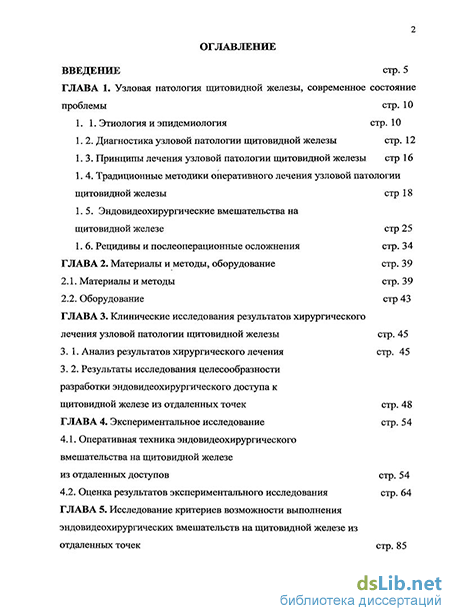 2

ОГЛАВЛЕНИЕ

ВВЕДЕНИЕ стр. 5

ГЛАВА 1. Узловая патология щитовидной железы, современное состояние проблемы стр. 10

1. 1. Этиология и эпидемиология стр. 10

1. 2. Диагностика узловой патологии щитовидной железы стр. 12

1. 3. Принципы лечения узловой патологии щитовидной железы стр 16

1. 4. Традиционные методики оперативного лечения узловой патологии щитовидной железы стр 18

1. 5. Эндовидеохирургические вмешательства на щитовидной железе стр 25

1. 6. Рецидивы и послеоперационные осложнения стр. 34

ГЛАВА 2. Материалы и методы, оборудование стр. 39

2.1. Материалы и методы стр. 39

2.2. Оборудование стр 43

ГЛАВА 3. Клинические исследования результатов хирургического лечения узловой патологии щитовидной железы стр. 45

3. 1. Анализ результатов хирургического лечения стр. 45

3. 2. Результаты исследования целесообразности разработки эндовидеохирургического доступа к щитовидной железе из отдаленных точек стр. 48

ГЛАВА 4. Экспериментальное исследование стр. 54

4.1. Оперативная техника эндовидеохирургического вмешательства на щитовидной железе из отдаленных доступов стр. 54

4.2. Оценка результатов экспериментального исследования стр. 64

ГЛАВА 5. Исследование критериев возможности выполнения эндовидеохирургических вмешательств на щитовидной железе из отдаленных точек стр. 85

dsLib.net
библиотека диссертаций